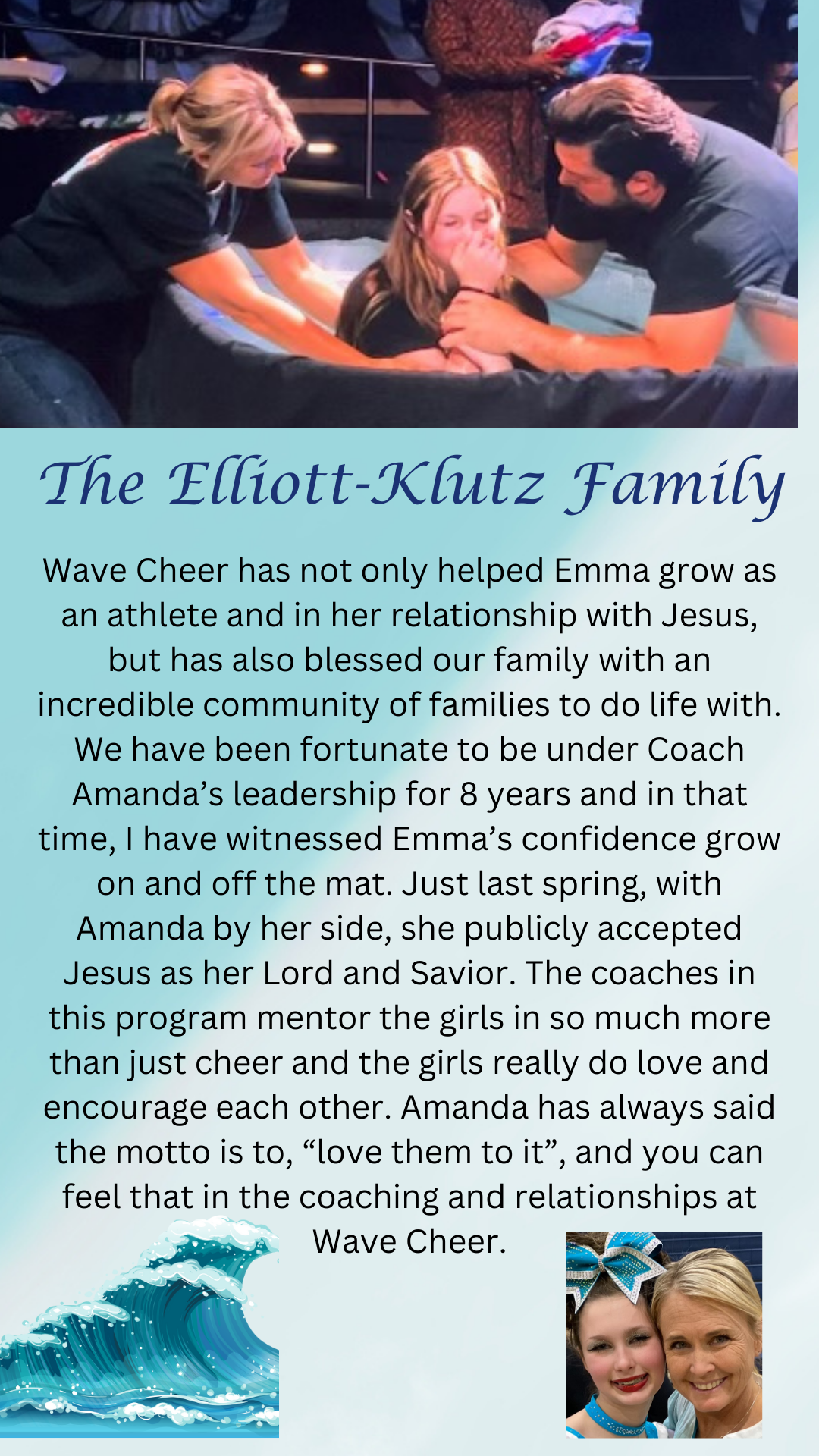 The Elliott-Klutz Family

Wave Cheer has not only helped Emma grow as an athlete and in her relationship with Jesus, but has also blessed our family with an incredible community of families to do life with. We have been fortunate to be under Coach Amanda's leadership for 8 years and in that time, I have witnessed Emma's confidence grow on and off the mat. Just last spring, with Amanda by her side, she publicly accepted Jesus as her Lord and Savior. The coaches in this program mentor the girls in so much more than just cheer and the girls really do love and encourage each other. Amanda has always said the motto is to, "love them to it", and you can feel that in the coaching and relationships at Wave Cheer.